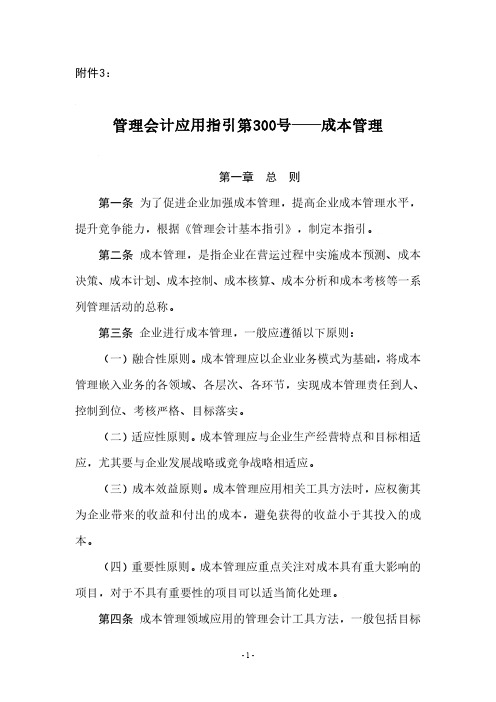 附件3：

管理会计应用指引第300号——成本管理

第一章 总 则

第一条 为了促进企业加强成本管理，提高企业成本管理水平，提升竞争能力，根据《管理会计基本指引》，制定本指引。

第二条 成本管理，是指企业在营运过程中实施成本预测、成本决策、成本计划、成本控制、成本核算、成本分析和成本考核等一系列管理活动的总称。

第三条 企业进行成本管理，一般应遵循以下原则：

（一）融合性原则。成本管理应以企业业务模式为基础，将成本管理嵌入业务的各领域、各层次、各环节，实现成本管理责任到人、控制到位、考核严格、目标落实。

（二）适应性原则。成本管理应与企业生产经营特点和目标相适应，尤其要与企业发展战略或竞争战略相适应。

（三）成本效益原则。成本管理应用相关工具方法时，应权衡其为企业带来的收益和付出的成本，避免获得的收益小于其投入的成本。

（四）重要性原则。成本管理应重点关注对成本具有重大影响的项目，对于不具有重要性的项目可以适当简化处理。

第四条 成本管理领域应用的管理会计工具方法，一般包括目标

-1-